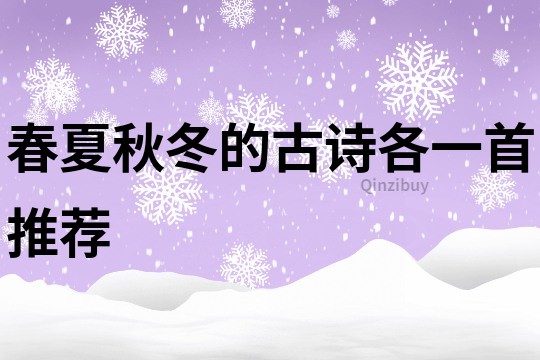 春夏秋冬的古诗各一首推荐

Qinzibuy